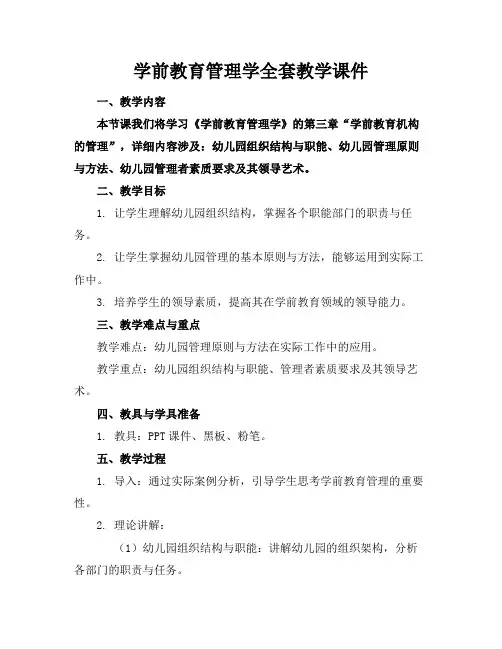 学前教育管理学全套教学课件

一、教学内容

本节课我们将学习《学前教育管理学》的第三章“学前教育机构的管理”，详细内容涉及：幼儿园组织结构与职能、幼儿园管理原则与方法、幼儿园管理者素质要求及其领导艺术。

二、教学目标

1. 让学生理解幼儿园组织结构，掌握各个职能部门的职责与任务。

2. 让学生掌握幼儿园管理的基本原则与方法，能够运用到实际工作中。

3. 培养学生的领导素质，提高其在学前教育领域的领导能力。

三、教学难点与重点

教学难点：幼儿园管理原则与方法在实际工作中的应用。

教学重点：幼儿园组织结构与职能、管理者素质要求及其领导艺术。

四、教具与学具准备

1. 教具：PPT 课件、黑板、粉笔。

五、教学过程

1. 导入：通过实际案例分析，引导学生思考学前教育管理的重要性。

2. 理论讲解：

（1）幼儿园组织结构与职能：讲解幼儿园的组织架构，分析各部门的职责与任务。